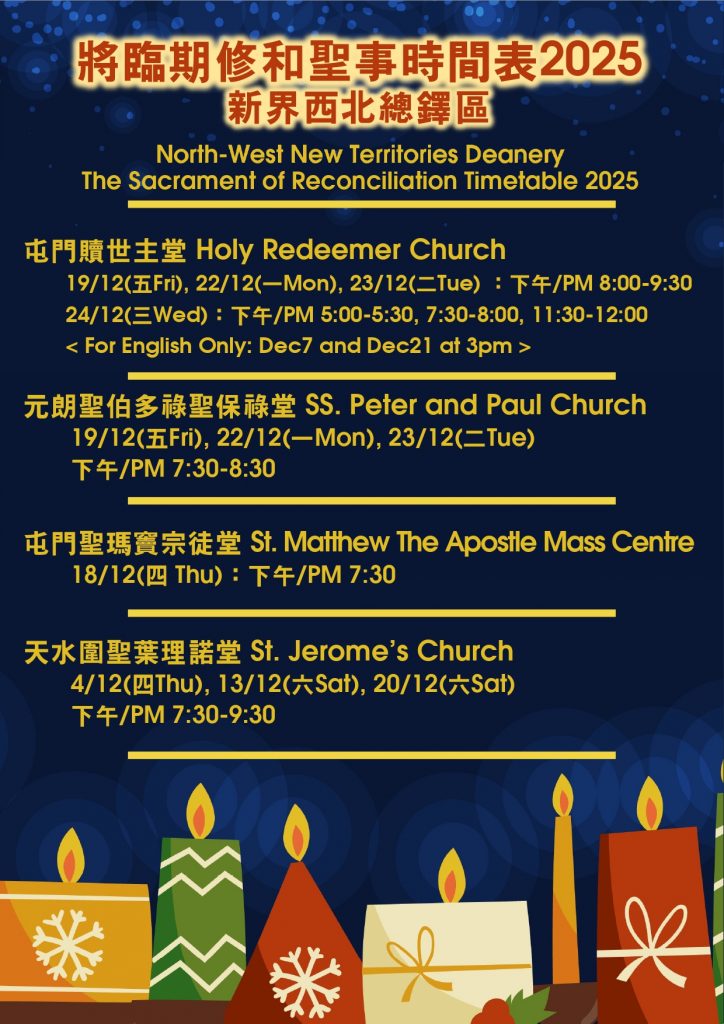 將臨期修和聖事時間表2025
新界西北總鐸區

North-West New Territories Deanery
The Sacrament of Reconciliation Timetable 2025

屯門贖世主堂 Holy Redeemer Church
19/12(五Fri), 22/12(一Mon), 23/12(二Tue) ：下午/PM 8:00-9:30
24/12(三Wed)：下午/PM 5:00-5:30, 7:30-8:00, 11:30-12:00
< For English Only: Dec7 and Dec21 at 3pm >

元朗聖伯多祿聖保祿堂 SS. Peter and Paul Church
19/12(五Fri), 22/12(一Mon), 23/12(二Tue)
下午/PM 7:30-8:30

屯門聖瑪竇宗徒堂 St. Matthew The Apostle Mass Centre
18/12(四 Thu)：下午/PM 7:30

天水圍聖葉理諾堂 St. Jerome's Church
4/12(四Thu), 13/12(六Sat), 20/12(六Sat)
下午/PM 7:30-9:30